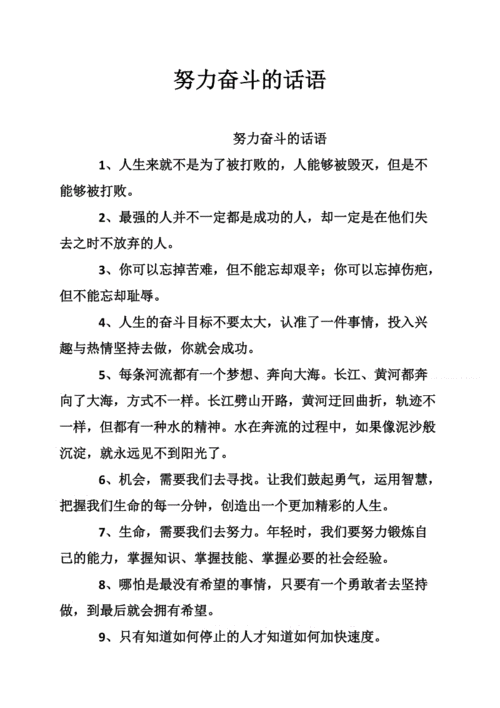 努力奋斗的话语

努力奋斗的话语

1、人生来就不是为了被打败的，人能够被毁灭，但是不能够被打败。

2、最强的人并不一定都是成功的人，却一定是在他们失去之时不放弃的人。

3、你可以忘掉苦难，但不能忘却艰辛；你可以忘掉伤疤，但不能忘却耻辱。

4、人生的奋斗目标不要太大，认准了一件事情，投入兴趣与热情坚持去做，你就会成功。

5、每条河流都有一个梦想、奔向大海。长江、黄河都奔向了大海，方式不一样。长江劈山开路，黄河迂回曲折，轨迹不一样，但都有一种水的精神。水在奔流的过程中，如果像泥沙般沉淀，就永远见不到阳光了。

6、机会，需要我们去寻找。让我们鼓起勇气，运用智慧，把握我们生命的每一分钟，创造出一个更加精彩的人生。

7、生命，需要我们去努力。年轻时，我们要努力锻炼自己的能力，掌握知识、掌握技能、掌握必要的社会经验。

8、哪怕是最没有希望的事情，只要有一个勇敢者去坚持做，到最后就会拥有希望。

9、只有知道如何停止的人才知道如何加快速度。